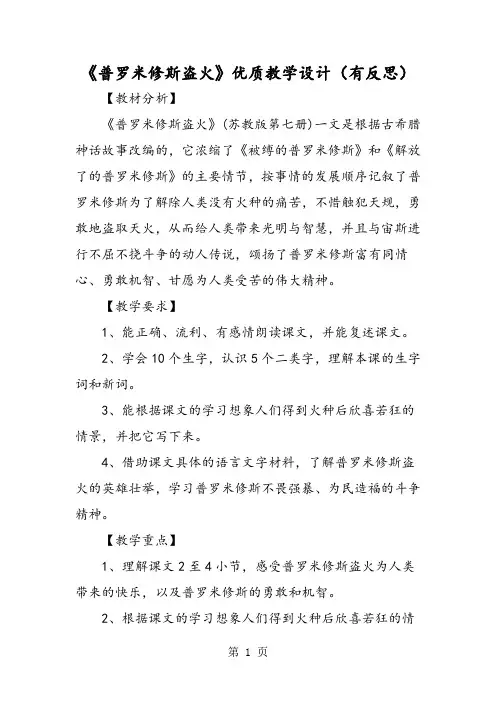 《普罗米修斯盗火》优质教学设计（有反思）

【教材分析】

《普罗米修斯盗火》（苏教版第七册）一文是根据古希腊神话故事改编的，它浓缩了《被缚的普罗米修斯》和《解放了的普罗米修斯》的主要情节，按事情的发展顺序记叙了普罗米修斯为了解除人类没有火种的痛苦，不惜触犯天规，勇敢地盗取天火，从而给人类带来光明与智慧，并且与宙斯进行不屈不挠斗争的动人传说，颂扬了普罗米修斯富有同情心、勇敢机智、甘愿为人类受苦的伟大精神。

【教学要求】

1、能正确、流利、有感情朗读课文，并能复述课文。

2、学会10个生字，认识5个二类字，理解本课的生字词和新词。

3、能根据课文的学习想象人们得到火种后欣喜若狂的情景，并把它写下来。

4、借助课文具体的语言文字材料，了解普罗米修斯盗火的英雄壮举，学习普罗米修斯不畏强暴、为民造福的斗争精神。

【教学重点】

1、理解课文2至4小节，感受普罗米修斯盗火为人类带来的快乐，以及普罗米修斯的勇敢和机智。

2、根据课文的学习想象人们得到火种后欣喜若狂的情

第 1 页